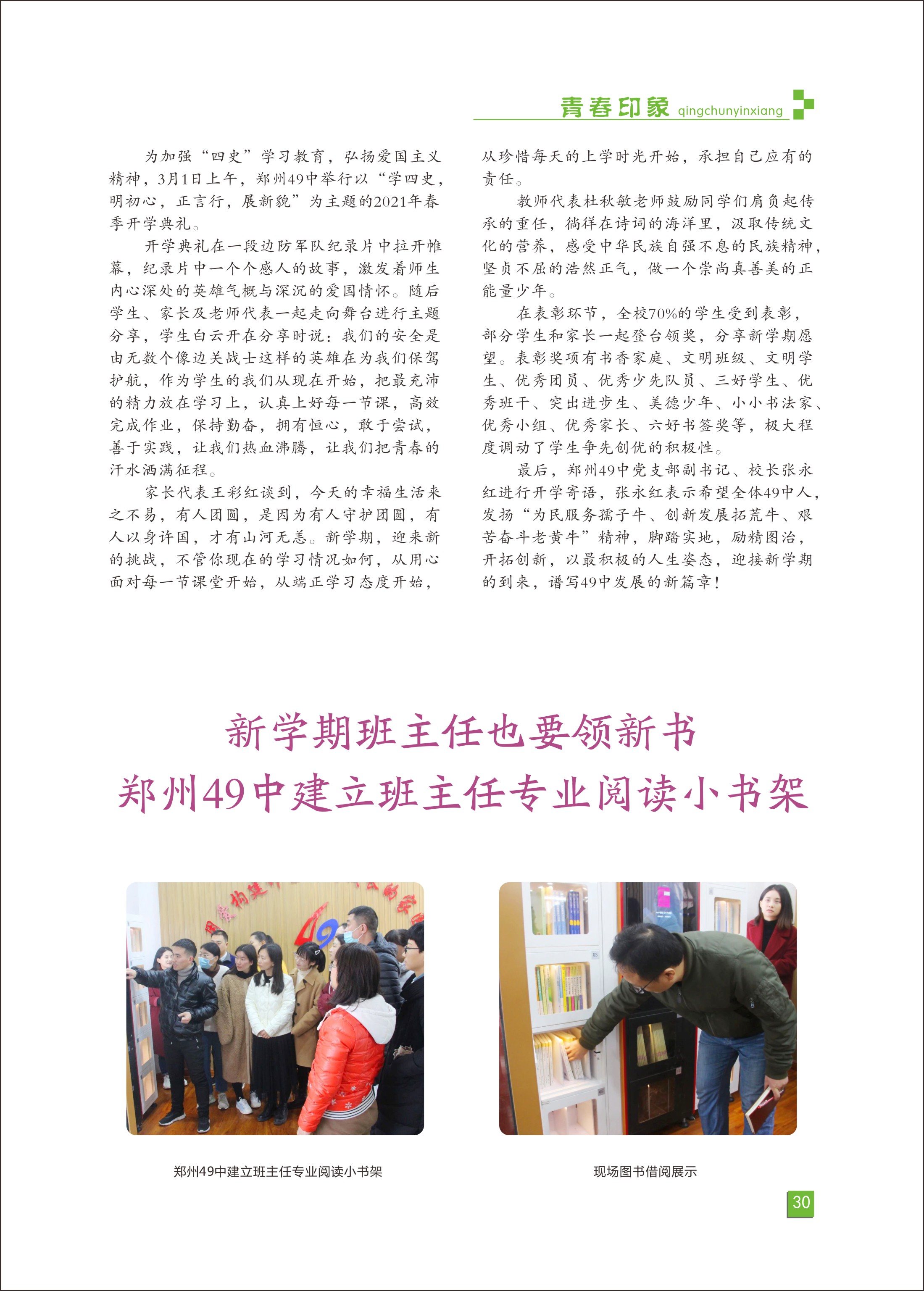 青春印象 qingchunyinxiang

为加强“四史”学习教育，弘扬爱国主义精神，3月1日上午，郑州49中举行以“学四史，明初心，正言行，展新貌”为主题的2021年春季开学典礼。

开学典礼在一段边防军队纪录片中拉开帷幕，纪录片中一个个感人的故事，激发着师生内心深处的英雄气概与深沉的爱国情怀。随后学生、家长及老师代表一起走向舞台进行主题分享，学生白云开在分享时说：我们的安全是由无数个像边关战士这样的英雄在为我们保驾护航，作为学生的我们从现在开始，把最充沛的精力放在学习上，认真上好每一节课，高效完成作业，保持勤奋，拥有恒心，敢于尝试，善于实践，让我们热血沸腾，让我们把青春的汗水洒满征程。

家长代表王彩红谈到，今天的幸福生活来之不易，有人团圆，是因为有人守护团圆，有人以身许国，才有山河无恙。新学期，迎来新的挑战，不管你现在的学习情况如何，从用心面对每一节课堂开始，从端正学习态度开始，从珍惜每天的上学时光开始，承担自己应有的责任。

教师代表杜秋敏老师鼓励同学们肩负起传承的重任，徜徉在诗词的海洋里，汲取传统文化的营养，感受中华民族自强不息的民族精神，坚贞不屈的浩然正气，做一个崇尚真善美的正能量少年。

在表彰环节，全校70%的学生受到表彰，部分学生和家长一起登台领奖，分享新学期愿望。表彰奖项有书香家庭、文明班级、文明学生、优秀团员、优秀少先队员、三好学生、优秀班干、突出进步生、美德少年、小小书法家、优秀小组、优秀家长、六好书签奖等，极大程度调动了学生争先创优的积极性。

最后，郑州49中党支部副书记、校长张永红进行开学寄语，张永红表示希望全体49中人，发扬“为民服务孺子牛、创新发展拓荒牛、艰苦奋斗老黄牛”精神，脚踏实地，励精图治，开拓创新，以最积极的人生姿态，迎接新学期的到来，谱写49中发展的新篇章！

新学期班主任也要领新书
郑州49中建立班主任专业阅读小书架

郑州49中建立班主任专业阅读小书架

现场图书借阅展示

30